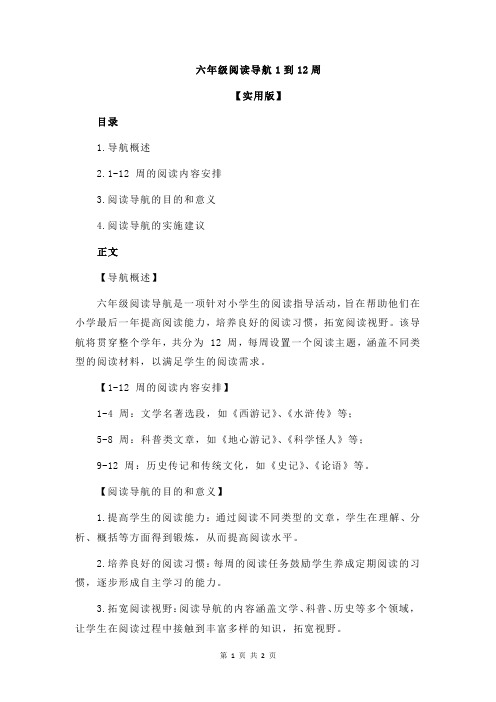 六年级阅读导航 1 到 12 周

【实用版】

目录

1.导航概述

2.1-12 周的阅读内容安排

3.阅读导航的目的和意义

4.阅读导航的实施建议

正文

【导航概述】

六年级阅读导航是一项针对小学生的阅读指导活动，旨在帮助他们在小学最后一年提高阅读能力，培养良好的阅读习惯，拓宽阅读视野。该导航将贯穿整个学年，共分为 12 周，每周设置一个阅读主题，涵盖不同类型的阅读材料，以满足学生的阅读需求。

【1-12 周的阅读内容安排】

1-4 周：文学名著选段，如《西游记》、《水浒传》等；

5-8 周：科普类文章，如《地心游记》、《科学怪人》等；

9-12 周：历史传记和传统文化，如《史记》、《论语》等。

【阅读导航的目的和意义】

1.提高学生的阅读能力：通过阅读不同类型的文章，学生在理解、分析、概括等方面得到锻炼，从而提高阅读水平。

2.培养良好的阅读习惯：每周的阅读任务鼓励学生养成定期阅读的习惯，逐步形成自主学习的能力。

3.拓宽阅读视野：阅读导航的内容涵盖文学、科普、历史等多个领域，让学生在阅读过程中接触到丰富多样的知识，拓宽视野。

第 1 页 共 2 页